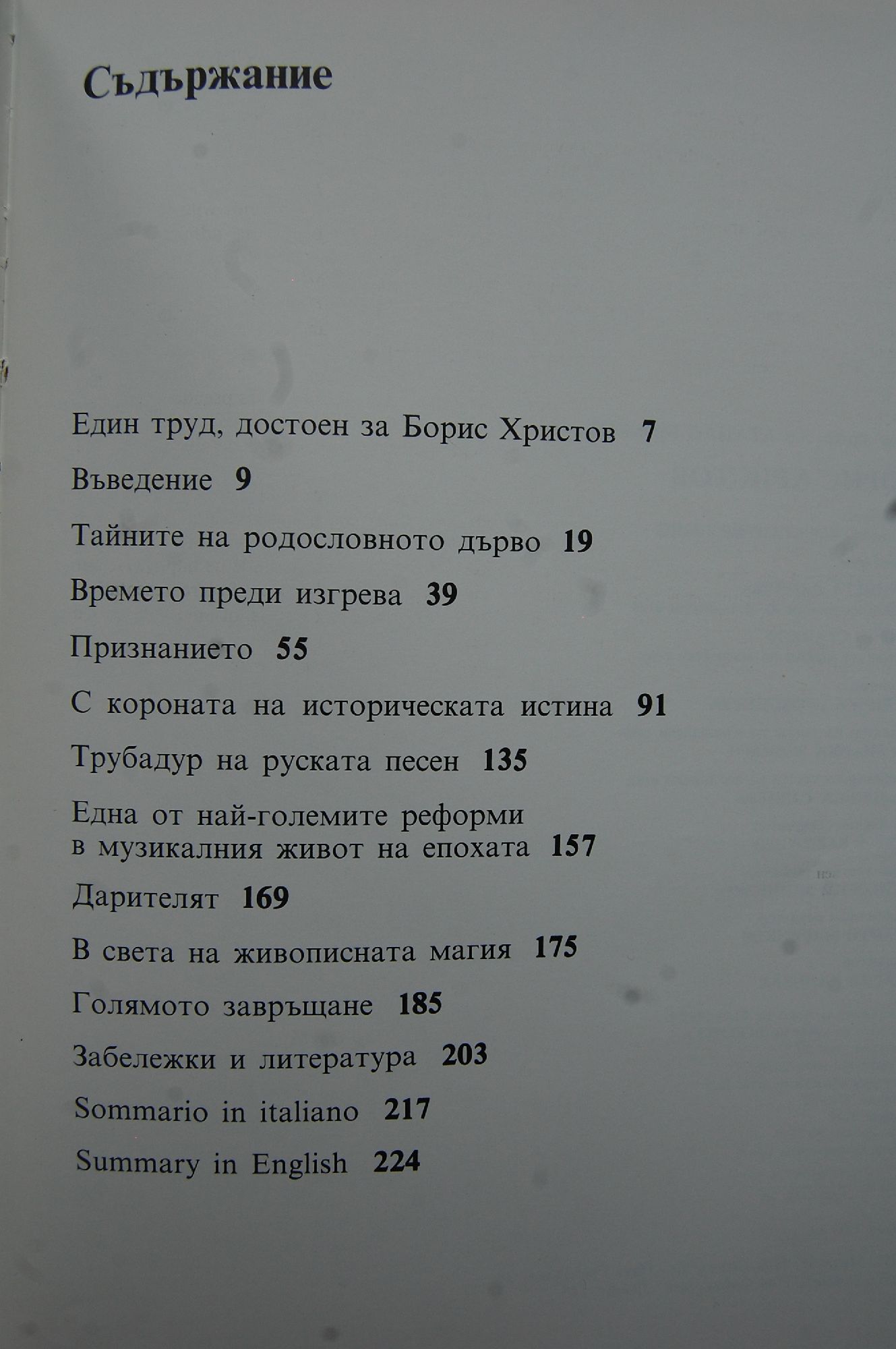 Съдържание

Един труд, достоен за Борис Христов 7

Въведение 9

Тайните на родословното дърво 19

Времето преди изгрева 39

Признанието 55

С короната на историческата истина 91

Трубадур на руската песен 135

Една от най-големите реформи в музикалния живот на епохата 157

Дарителят 169

В света на живописната магия 175

Голямото завръщане 185

Забележки и литература 203

Sommario in italiano 217

Summary in English 224